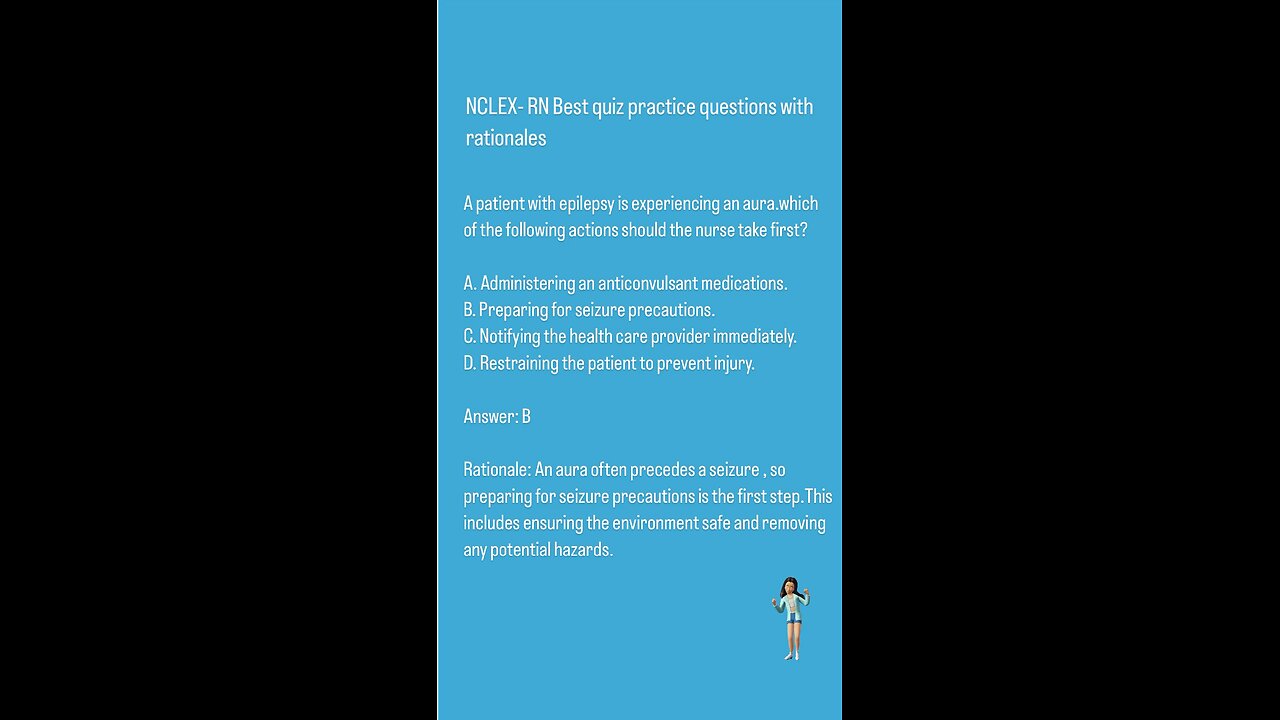 NCLEX- RN Best quiz practice questions with rationales

A patient with epilepsy is experiencing an aura.which of the following actions should the nurse take first?

A. Administering an anticonvulsant medications.
B. Preparing for seizure precautions.
C. Notifying the health care provider immediately.
D. Restraining the patient to prevent injury.

Answer: B

Rationale: An aura often precedes a seizure , so preparing for seizure precautions is the first step.This includes ensuring the environment safe and removing any potential hazards.